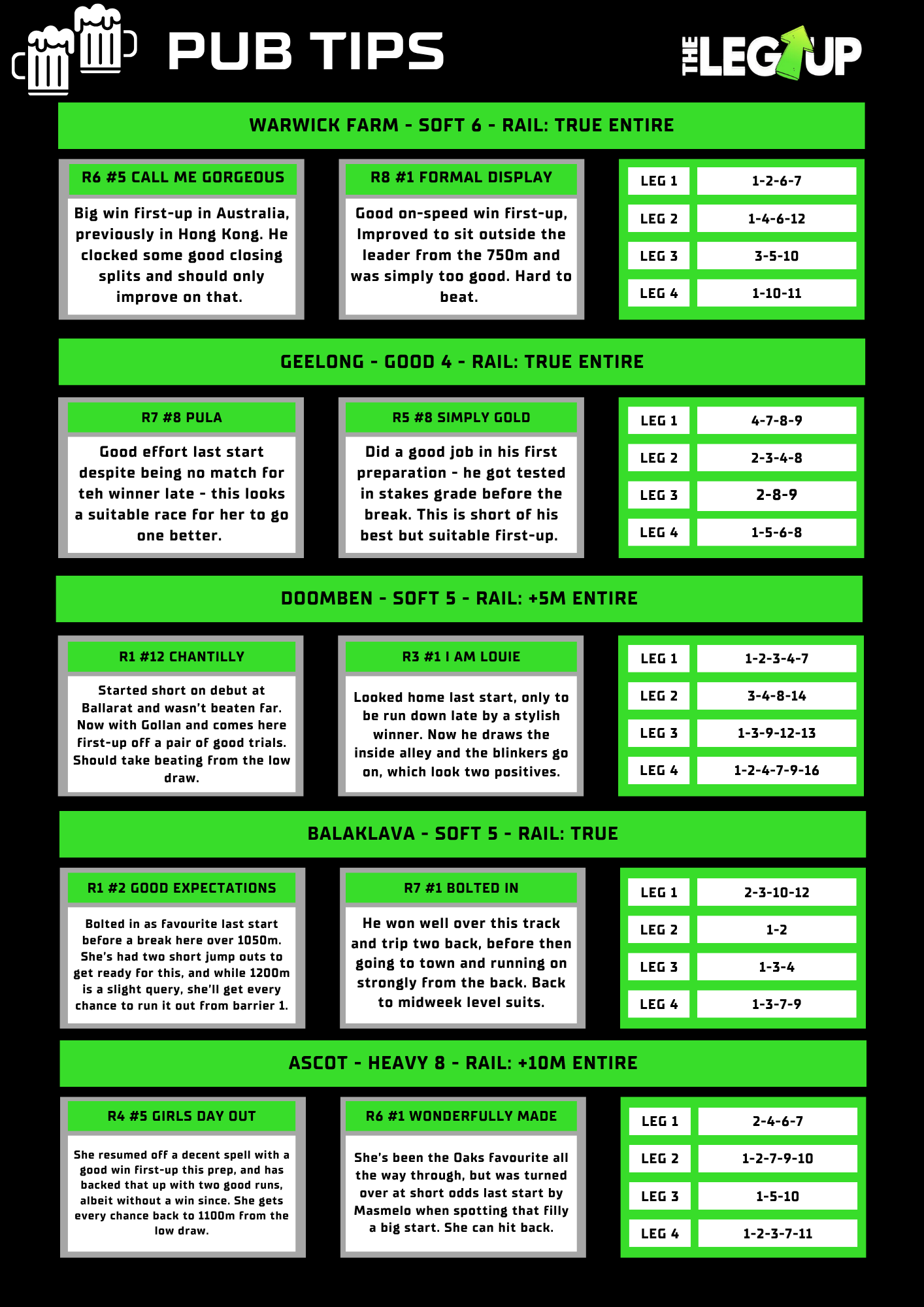 PUB TIPS

THE LEG UP

WARWICK FARM - SOFT 6 - RAIL: TRUE ENTIRE

R6 #5 CALL ME GORGEOUS

Big win first-up in Australia, previously in Hong Kong. He clocked some good closing splits and should only improve on that.

R8 #1 FORMAL DISPLAY

Good on-speed win first-up, Improved to sit outside the leader from the 750m and was simply too good. Hard to beat.

LEG 1
1-2-6-7
LEG 2
1-4-6-12
LEG 3
3-5-10
LEG 4
1-10-11

GEELONG - GOOD 4 - RAIL: TRUE ENTIRE

R7 #8 PULA

Good effort last start despite being no match for teh winner late - this looks a suitable race for her to go one better.

R5 #8 SIMPLY GOLD

Did a good job in his first preparation - he got tested in stakes grade before the break. This is short of his best but suitable first-up.

LEG 1
4-7-8-9
LEG 2
2-3-4-8
LEG 3
2-8-9
LEG 4
1-5-6-8

DOOMBEN - SOFT 5 - RAIL: +5M ENTIRE

R1 #12 CHANTILLY

Started short on debut at Ballarat and wasn't beaten far. Now with Gollan and comes here first-up off a pair of good trials. Should take beating from the low draw.

R3 #1 I AM LOUIE

Looked home last start, only to be run down late by a stylish winner. Now he draws the inside alley and the blinkers go on, which look two positives.

LEG 1
1-2-3-4-7
LEG 2
3-4-8-14
LEG 3
1-3-9-12-13
LEG 4
1-2-4-7-9-16

BALAKLAVA - SOFT 5 - RAIL: TRUE

R1 #2 GOOD EXPECTATIONS

Bolted in as favourite last start before a break here over 1050m. She's had two short jump outs to get ready for this, and while 1200m is a slight query, she'll get every chance to run it out from barrier 1.

R7 #1 BOLTED IN

He won well over this track and trip two back, before then going to town and running on strongly from the back. Back to midweek level suits.

LEG 1
2-3-10-12
LEG 2
1-2
LEG 3
1-3-4
LEG 4
1-3-7-9

ASCOT - HEAVY 8 - RAIL: +10M ENTIRE

R4 #5 GIRLS DAY OUT

She resumed off a decent spell with a good win first-up this prep, and has backed that up with two good runs, albeit without a win since. She gets every chance back to 1100m from the low draw.

R6 #1 WONDERFULLY MADE

She's been the Oaks favourite all the way through, but was turned over at short odds last start by Masmelo when spotting that filly a big start. She can hit back.

LEG 1
2-4-6-7
LEG 2
1-2-7-9-10
LEG 3
1-5-10
LEG 4
1-2-3-7-11